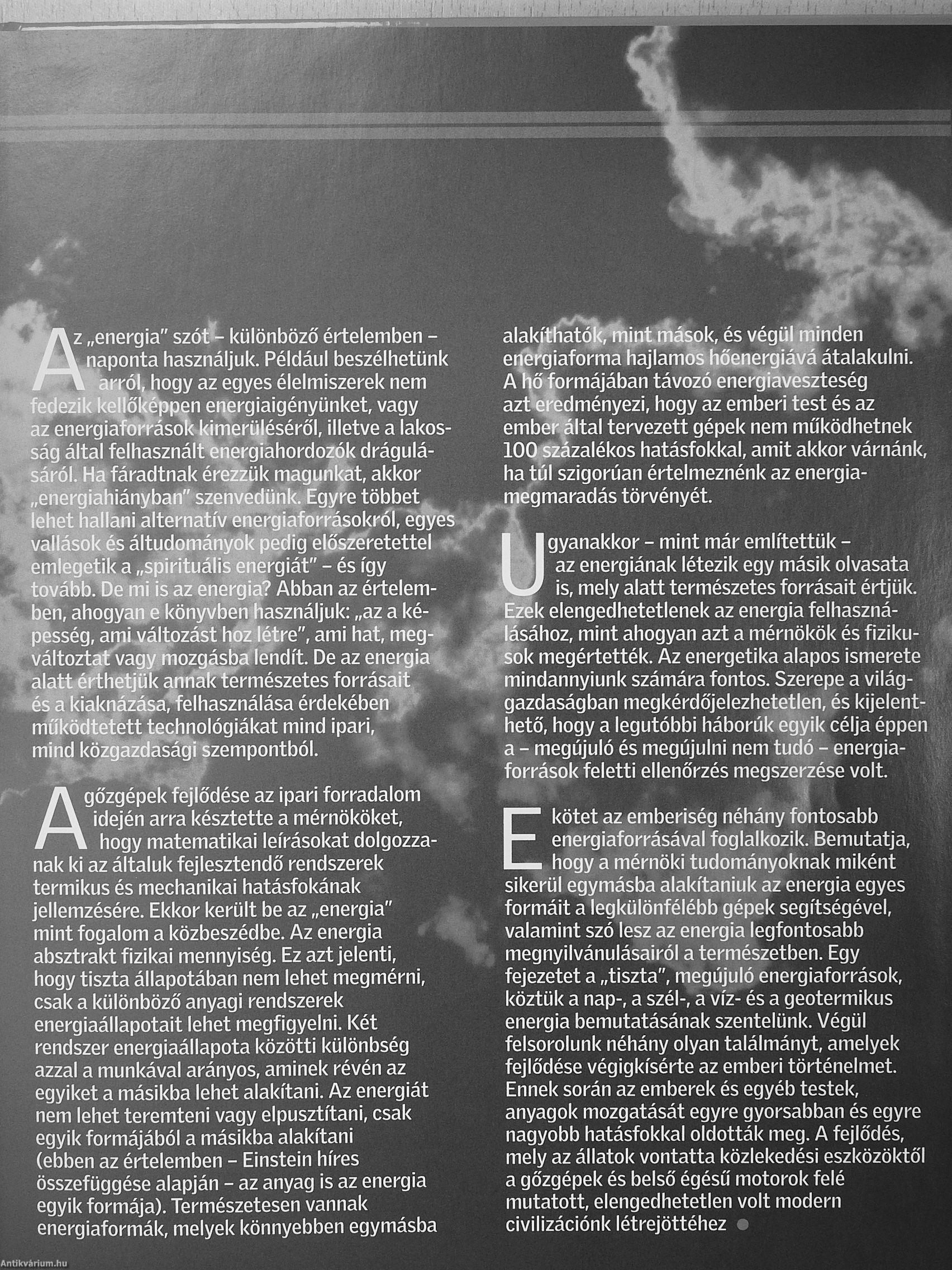 Az „energia" szót – különböző értelemben – naponta használjuk. Például beszélhetünk arról, hogy az egyes élelmiszerek nem fedezik kellőképpen energiaigényünket, vagy az energiaforrások kimerüléséről, illetve a lakosság által felhasznált energiahordozók drágulásáról. Ha fáradtnak érezzük magunkat, akkor „energiahiányban" szenvedünk. Egyre többet lehet hallani alternatív energiaforrásokról, egyes vallások és áltudományok pedig előszeretettel emlegetik a „spirituális energiát" – és így tovább. De mi is az energia? Abban az értelemben, ahogyan e könyvben használjuk: „az a képesség, ami változást hoz létre", ami hat, megváltoztat vagy mozgásba lendít. De az energia alatt érthetjük annak természetes forrásait és a kiaknázása, felhasználása érdekében működtetett technológiákat mind ipari, mind közgazdasági szempontból.

A gőzgépek fejlődése az ipari forradalom idején arra késztette a mérnököket, hogy matematikai leírásokat dolgozzanak ki az általuk fejlesztendő rendszerek termikus és mechanikai hatásfokának jellemzésére. Ekkor került be az „energia" mint fogalom a közbeszédbe. Az energia absztrakt fizikai mennyiség. Ez azt jelenti, hogy tiszta állapotában nem lehet megmérni, csak a különböző anyagi rendszerek energiaállapotait lehet megfigyelni. Két rendszer energiaállapota közötti különbség azzal a munkával arányos, aminek révén az egyiket a másikba lehet alakítani. Az energiát nem lehet teremteni vagy elpusztítani, csak egyik formájából a másikba alakítani (ebben az értelemben – Einstein híres összefüggése alapján – az anyag is az energia egyik formája). Természetesen vannak energiaformák, melyek könnyebben egymásba alakíthatók, mint mások, és végül minden energiaforma hajlamos hőenergiává átalakulni. A hő formájában távozó energiaveszteség azt eredményezi, hogy az emberi test és az ember által tervezett gépek nem működhetnek 100 százalékos hatásfokkal, amit akkor várnánk, ha túl szigorúan értelmeznénk az energiamegmaradás törvényét.

Ugyanakkor – mint már említettük – az energiának létezik egy másik olvasata is, mely alatt természetes forrásait értjük. Ezek elengedhetetlenek az energia felhasználásához, mint ahogyan azt a mérnökök és fizikusok megértették. Az energetika alapos ismerete mindannyiunk számára fontos. Szerepe a világgazdaságban megkérdőjelezhetetlen, és kijelenthető, hogy a legutóbbi háborúk egyik célja éppen a – megújuló és megújulni nem tudó – energiaforrások feletti ellenőrzés megszerzése volt.

E kötet az emberiség néhány fontosabb energiaforrásával foglalkozik. Bemutatja, hogy a mérnöki tudományoknak miként sikerül egymásba alakítaniuk az energia egyes formáit a legkülönfélébb gépek segítségével, valamint szó lesz az energia legfontosabb megnyilvánulásairól a természetben. Egy fejezetet a „tiszta", megújuló energiaforrások, köztük a nap-, a szél-, a víz- és a geotermikus energia bemutatásának szentelünk. Végül felsorolunk néhány olyan találmányt, amelyek fejlődése végigkísérte az emberi történelmet. Ennek során az emberek és egyéb testek, anyagok mozgatását egyre gyorsabban és egyre nagyobb hatásfokkal oldották meg. A fejlődés, mely az állatok vontatta közlekedési eszközöktől a gőzgépek és belső égésű motorok felé mutatott, elengedhetetlen volt modern civilizációnk létrejöttéhez

Antikvárium.hu